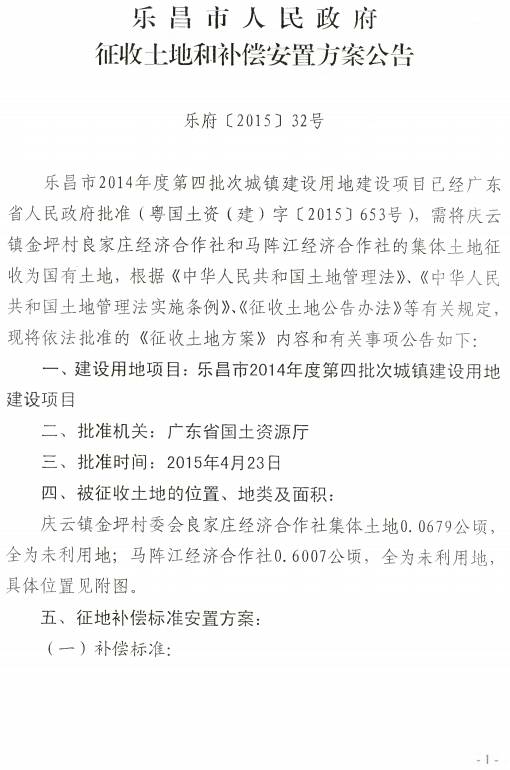 乐昌市人民政府
征收土地和补偿安置方案公告

乐府〔2015〕32号

乐昌市2014年度第四批次城镇建设用地建设项目已经广东省人民政府批准（粤国土资（建）字〔2015〕653号），需将庆云镇金坪村良家庄经济合作社和马阵江经济合作社的集体土地征收为国有土地，根据《中华人民共和国土地管理法》、《中华人民共和国土地管理法实施条例》、《征收土地公告办法》等有关规定，现将依法批准的《征收土地方案》内容和有关事项公告如下：

一、建设用地项目：乐昌市2014年度第四批次城镇建设用地建设项目

二、批准机关：广东省国土资源厅

三、批准时间：2015年4月23日

四、被征收土地的位置、地类及面积：

庆云镇金坪村委会良家庄经济合作社集体土地0.0679公顷，全为未利用地；马阵江经济合作社0.6007公顷，全为未利用地，具体位置见附图。

五、征地补偿标准安置方案：

（一）补偿标准：

-1-